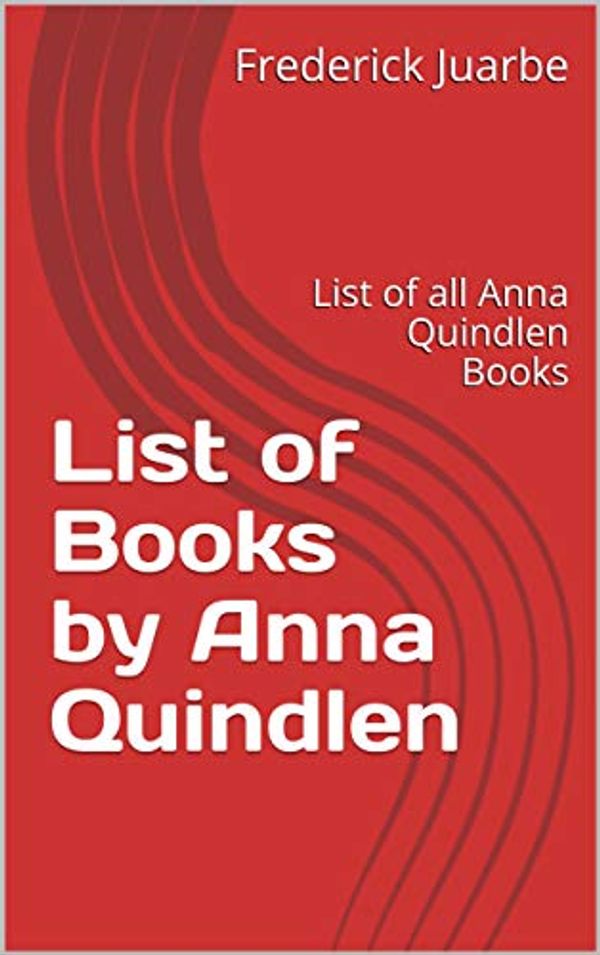 Frederick Juarbe

List of all Anna Quindlen Books

List of Books by Anna Quindlen